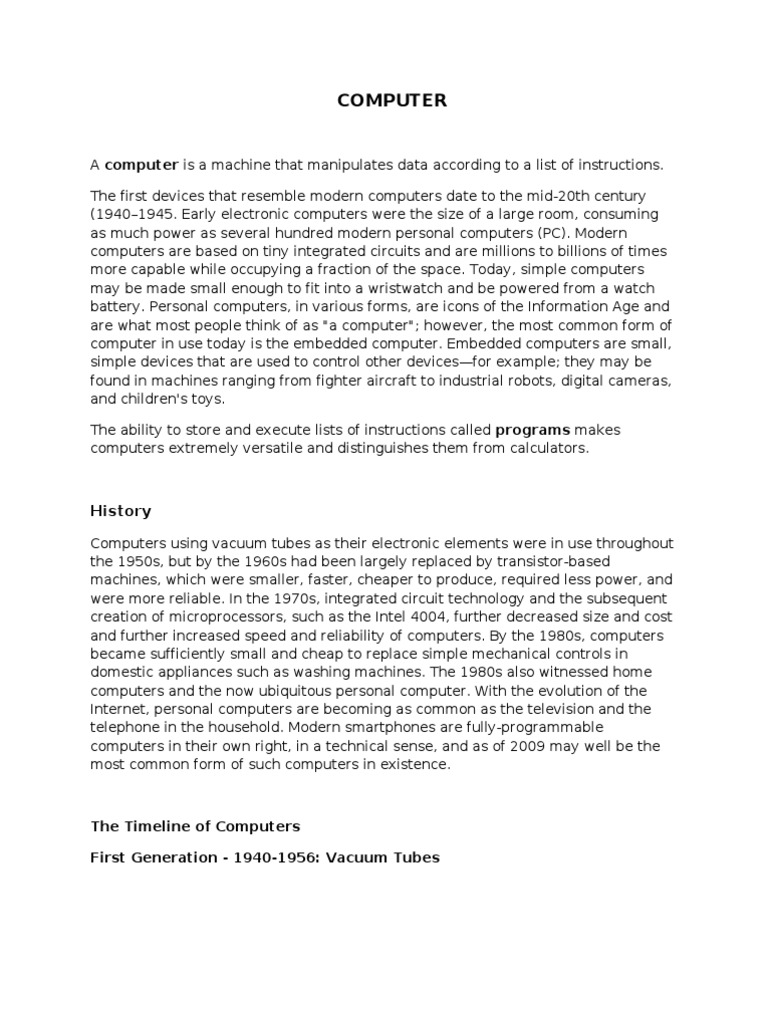 COMPUTER

A computer is a machine that manipulates data according to a list of instructions.

The first devices that resemble modern computers date to the mid-20th century (1940–1945. Early electronic computers were the size of a large room, consuming as much power as several hundred modern personal computers (PC). Modern computers are based on tiny integrated circuits and are millions to billions of times more capable while occupying a fraction of the space. Today, simple computers may be made small enough to fit into a wristwatch and be powered from a watch battery. Personal computers, in various forms, are icons of the Information Age and are what most people think of as "a computer"; however, the most common form of computer in use today is the embedded computer. Embedded computers are small, simple devices that are used to control other devices—for example; they may be found in machines ranging from fighter aircraft to industrial robots, digital cameras, and children's toys.

The ability to store and execute lists of instructions called programs makes computers extremely versatile and distinguishes them from calculators.

History

Computers using vacuum tubes as their electronic elements were in use throughout the 1950s, but by the 1960s had been largely replaced by transistor-based machines, which were smaller, faster, cheaper to produce, required less power, and were more reliable. In the 1970s, integrated circuit technology and the subsequent creation of microprocessors, such as the Intel 4004, further decreased size and cost and further increased speed and reliability of computers. By the 1980s, computers became sufficiently small and cheap to replace simple mechanical controls in domestic appliances such as washing machines. The 1980s also witnessed home computers and the now ubiquitous personal computer. With the evolution of the Internet, personal computers are becoming as common as the television and the telephone in the household. Modern smartphones are fully-programmable computers in their own right, in a technical sense, and as of 2009 may well be the most common form of such computers in existence.

The Timeline of Computers

First Generation - 1940-1956: Vacuum Tubes